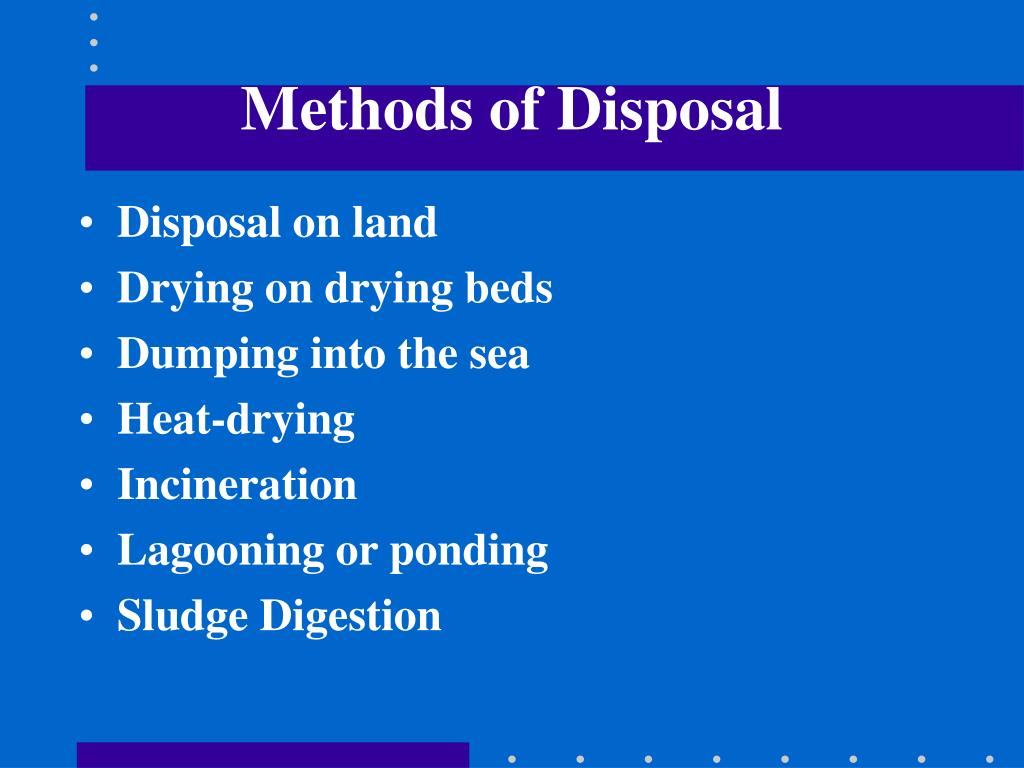 Methods of Disposal

• Disposal on land
• Drying on drying beds
• Dumping into the sea
• Heat-drying
• Incineration
• Lagooning or ponding
• Sludge Digestion